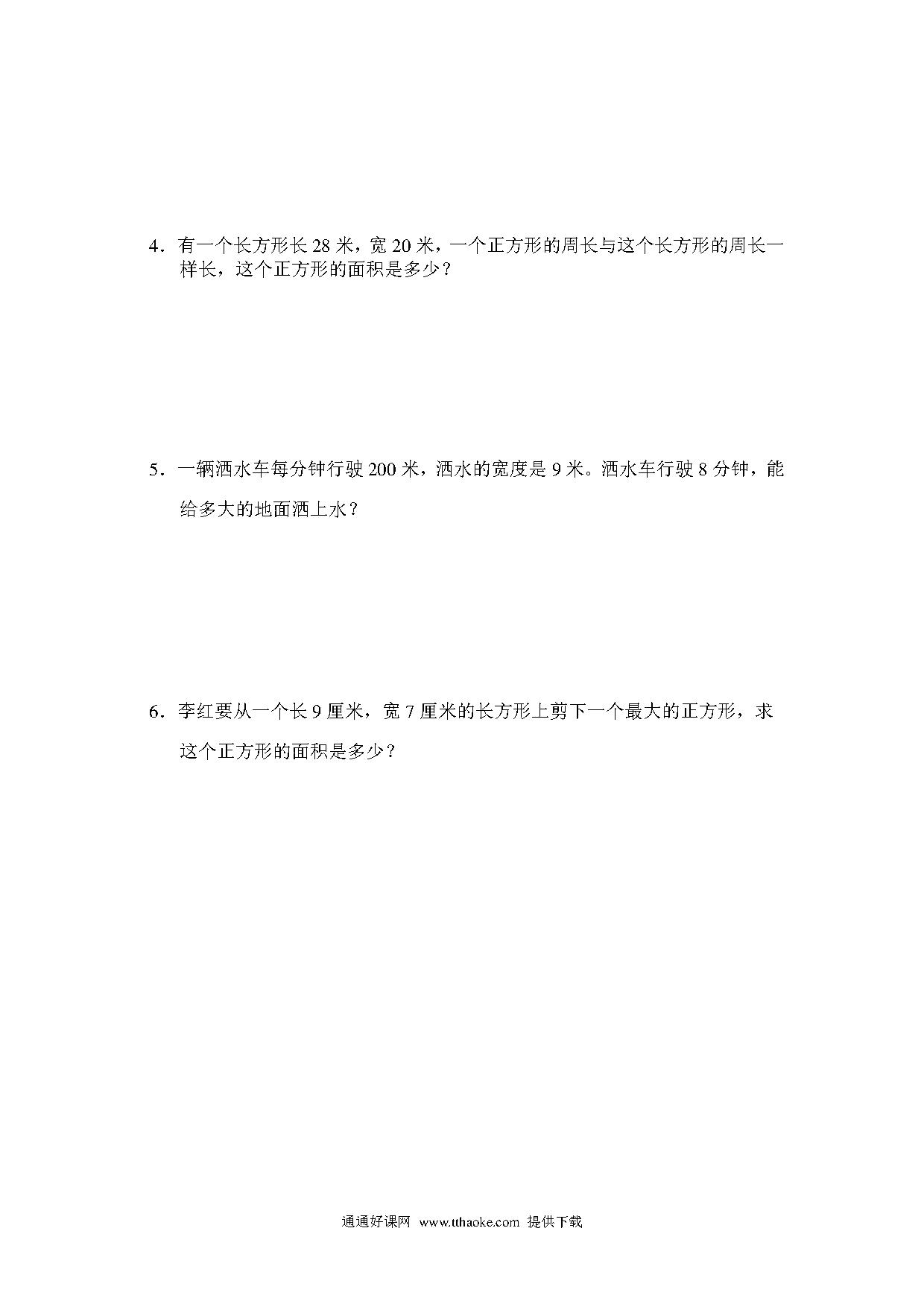 4．有一个长方形长 28 米，宽 20 米，一个正方形的周长与这个长方形的周长一样长，这个正方形的面积是多少？

5．一辆洒水车每分钟行驶 200 米，洒水的宽度是 9 米。洒水车行驶 8 分钟，能给多大的地面洒上水？

6．李红要从一个长 9 厘米，宽 7 厘米的长方形上剪下一个最大的正方形，求这个正方形的面积是多少？

通通好课网 www.tthaoke.com 提供下载